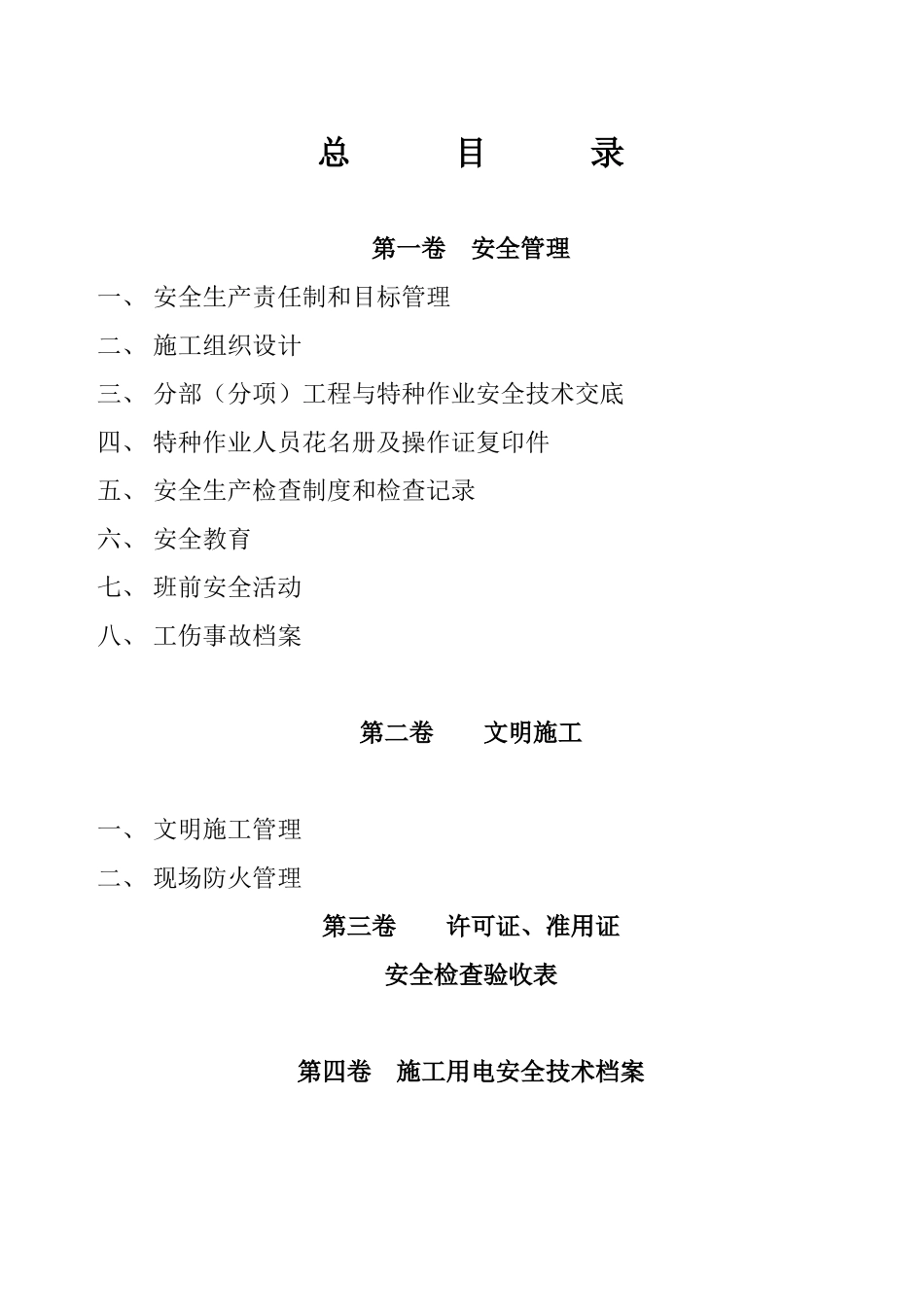 总　　目　　录

第一卷　安全管理

一、 安全生产责任制和目标管理

二、 施工组织设计

三、 分部（分项）工程与特种作业安全技术交底

四、 特种作业人员花名册及操作证复印件

五、 安全生产检查制度和检查记录

六、 安全教育

七、 班前安全活动

八、 工伤事故档案

第二卷　　文明施工

一、 文明施工管理

二、 现场防火管理

第三卷　　许可证、准用证

安全检查验收表

第四卷　施工用电安全技术档案